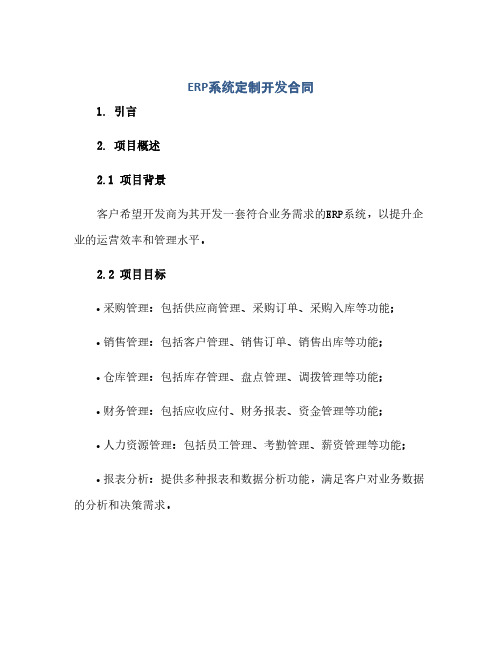 ERP系统定制开发合同

1. 引言

2. 项目概述

2.1 项目背景

客户希望开发商为其开发一套符合业务需求的ERP系统，以提升企业的运营效率和管理水平。

2.2 项目目标

• 采购管理：包括供应商管理、采购订单、采购入库等功能；

• 销售管理：包括客户管理、销售订单、销售出库等功能；

• 仓库管理：包括库存管理、盘点管理、调拨管理等功能；

• 财务管理：包括应收应付、财务报表、资金管理等功能；

• 人力资源管理：包括员工管理、考勤管理、薪资管理等功能；

• 报表分析：提供多种报表和数据分析功能，满足客户对业务数据的分析和决策需求。